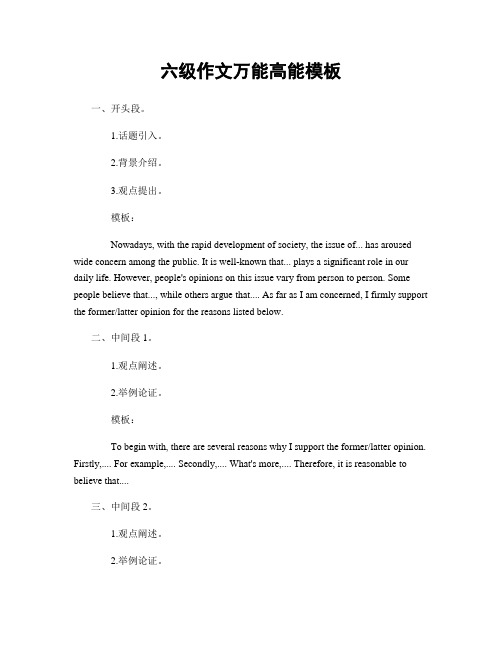 六级作文万能高能模板

一、开头段。

1.话题引入。

2.背景介绍。

3.观点提出。

模板：

Nowadays, with the rapid development of society, the issue of... has aroused wide concern among the public. It is well-known that... plays a significant role in our daily life. However, people's opinions on this issue vary from person to person. Some people believe that..., while others argue that.... As far as I am concerned, I firmly support the former/latter opinion for the reasons listed below.

二、中间段 1。

1.观点阐述。

2.举例论证。

模板：

To begin with, there are several reasons why I support the former/latter opinion. Firstly,.... For example,.... Secondly,.... What's more,.... Therefore, it is reasonable to believe that....

三、中间段 2。

1.观点阐述。

2.举例论证。